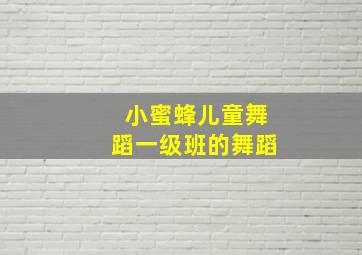 小蜜蜂儿童舞蹈一级班的舞蹈